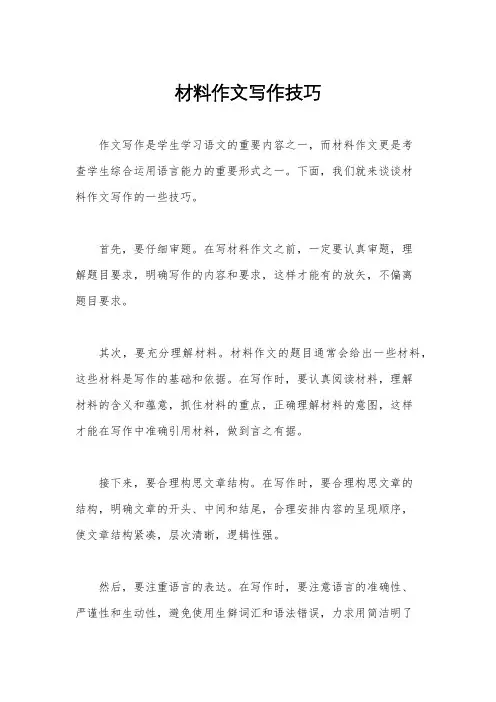 材料作文写作技巧

作文写作是学生学习语文的重要内容之一，而材料作文更是考查学生综合运用语言能力的重要形式之一。下面，我们就来谈谈材料作文写作的一些技巧。

首先，要仔细审题。在写材料作文之前，一定要认真审题，理解题目要求，明确写作的内容和要求，这样才能有的放矢，不偏离题目要求。

其次，要充分理解材料。材料作文的题目通常会给出一些材料，这些材料是写作的基础和依据。在写作时，要认真阅读材料，理解材料的含义和蕴意，抓住材料的重点，正确理解材料的意图，这样才能在写作中准确引用材料，做到言之有据。

接下来，要合理构思文章结构。在写作时，要合理构思文章的结构，明确文章的开头、中间和结尾，合理安排内容的呈现顺序，使文章结构紧凑，层次清晰，逻辑性强。

然后，要注重语言的表达。在写作时，要注意语言的准确性、严谨性和生动性，避免使用生僻词汇和语法错误，力求用简洁明了